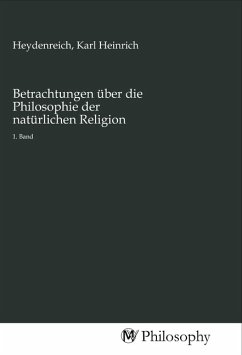 Heydenreich, Karl Heinrich

Betrachtungen über die Philosophie der natürlichen Religion

1. Band

MV Philosophy